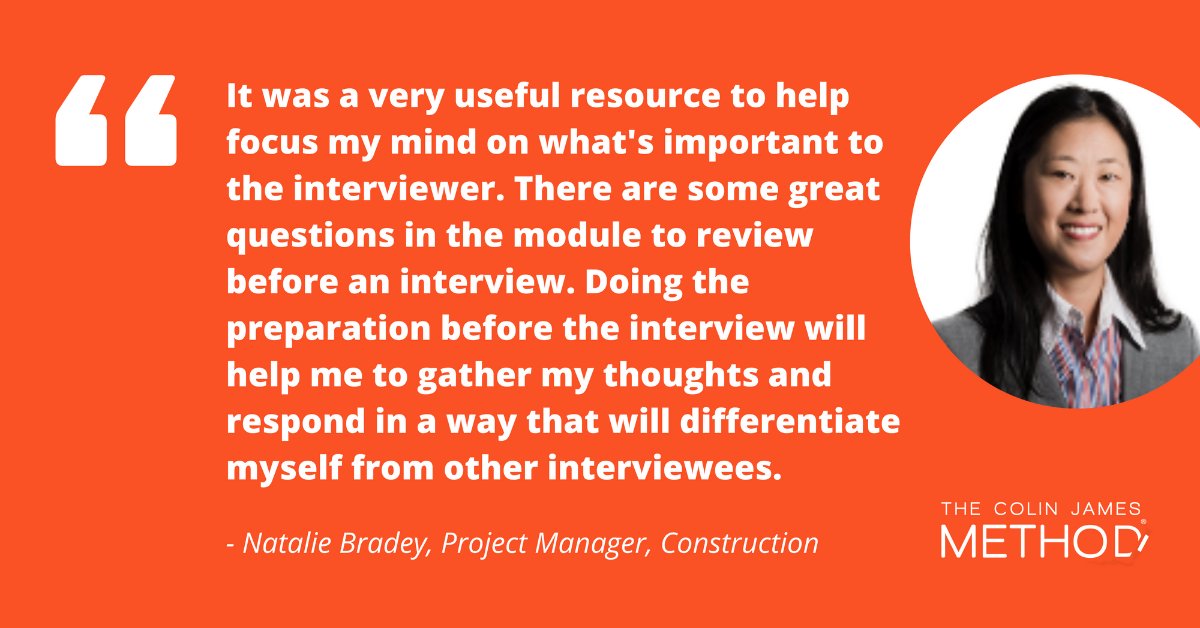 “

It was a very useful resource to help focus my mind on what's important to the interviewer. There are some great questions in the module to review before an interview. Doing the preparation before the interview will help me to gather my thoughts and respond in a way that will differentiate myself from other interviewees.

- Natalie Bradey, Project Manager, Construction

THE COLIN JAMES METHOD®